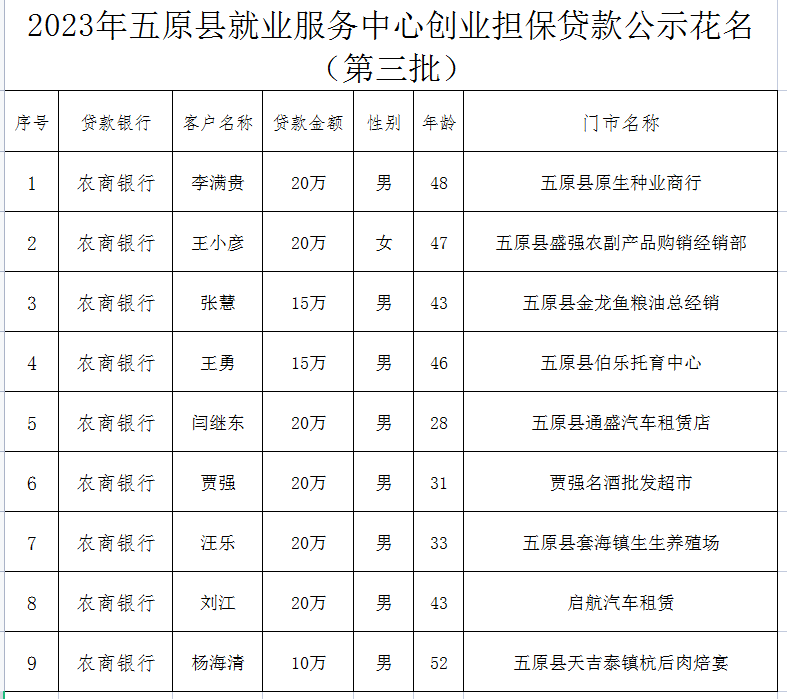 2023年五原县就业服务中心创业担保贷款公示花名（第三批）

| 序号 | 贷款银行 | 客户名称 | 贷款金额 | 性别 | 年龄 | 门市名称 |
|---|---|---|---|---|---|---|
| 1 | 农商银行 | 李满贵 | 20万 | 男 | 48 | 五原县原生种业商行 |
| 2 | 农商银行 | 王小彦 | 20万 | 女 | 47 | 五原县盛强农副产品购销经销部 |
| 3 | 农商银行 | 张慧 | 15万 | 男 | 43 | 五原县金龙鱼粮油总经销 |
| 4 | 农商银行 | 王勇 | 15万 | 男 | 46 | 五原县伯乐托育中心 |
| 5 | 农商银行 | 闫继东 | 20万 | 男 | 28 | 五原县通盛汽车租赁店 |
| 6 | 农商银行 | 贾强 | 20万 | 男 | 31 | 贾强名酒批发超市 |
| 7 | 农商银行 | 汪乐 | 20万 | 男 | 33 | 五原县套海镇生生养殖场 |
| 8 | 农商银行 | 刘江 | 20万 | 男 | 43 | 启航汽车租赁 |
| 9 | 农商银行 | 杨海清 | 10万 | 男 | 52 | 五原县天吉泰镇杭后肉焙宴 |